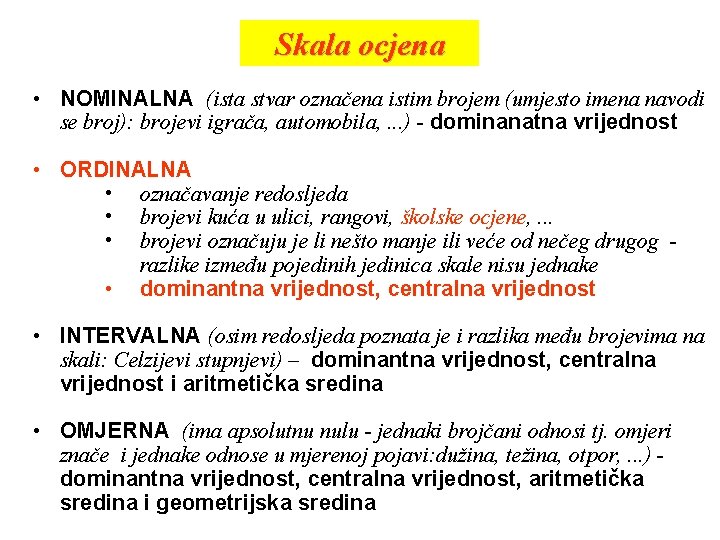 Skala ocjena

• NOMINALNA (ista stvar označena istim brojem (umjesto imena navodi se broj): brojevi igrača, automobila, ...) - dominanatna vrijednost

• ORDINALNA
 • označavanje redosljeda
 • brojevi kuća u ulici, rangovi, školske ocjene, ...
 • brojevi označuju je li nešto manje ili veće od nečeg drugog - razlike između pojedinih jedinica skale nisu jednake
 • dominantna vrijednost, centralna vrijednost

• INTERVALNA (osim redosljeda poznata je i razlika među brojevima na skali: Celzijevi stupnjevi) – dominantna vrijednost, centralna vrijednost i aritmetička sredina

• OMJERNA (ima apsolutnu nulu - jednaki brojčani odnosi tj. omjeri znače i jednake odnose u mjerenoj pojavi:dužina, težina, otpor, ...) - dominantna vrijednost, centralna vrijednost, aritmetička sredina i geometrijska sredina